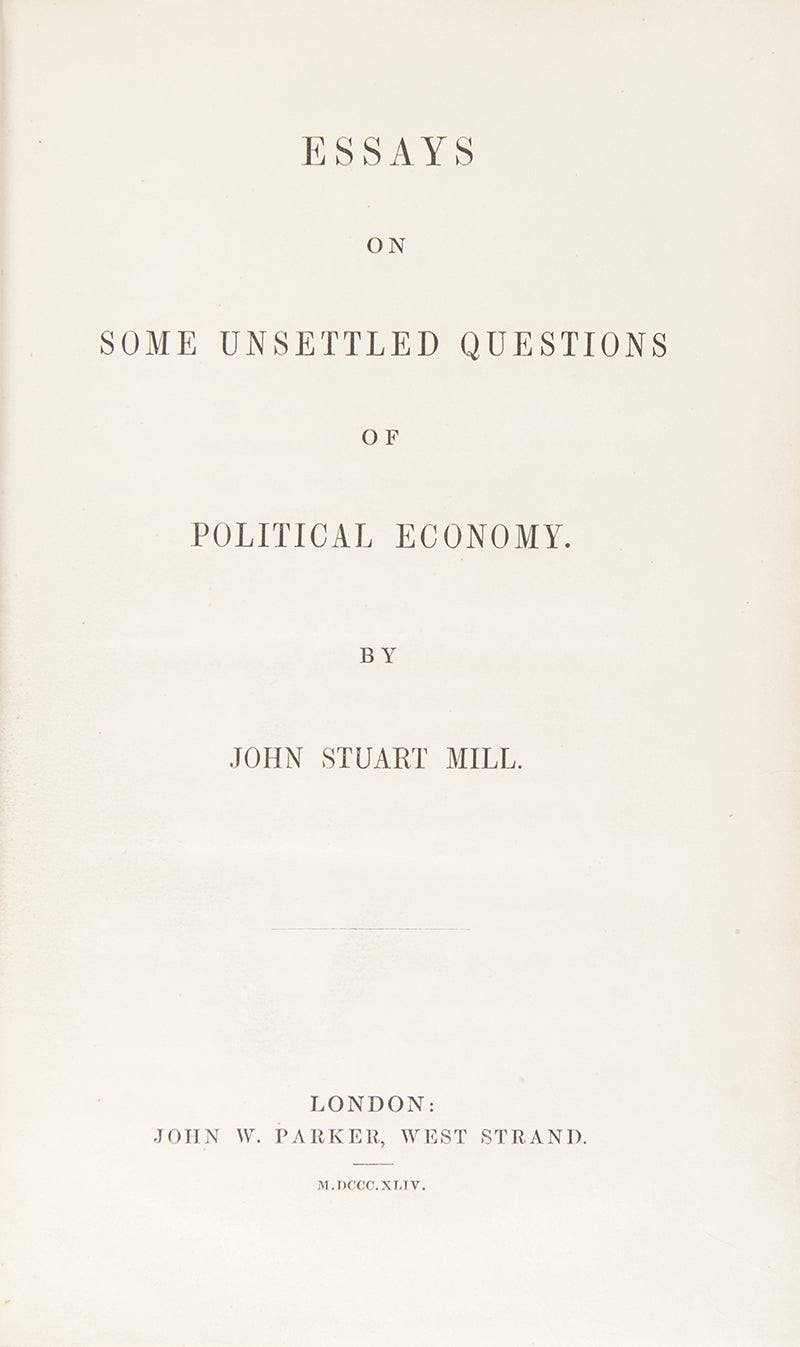 ESSAYS

ON

SOME UNSETTLED QUESTIONS

OF

POLITICAL ECONOMY.

BY

JOHN STUART MILL.

LONDON:
JOHN W. PARKER, WEST STRAND.

M.DCCC.XLIV.